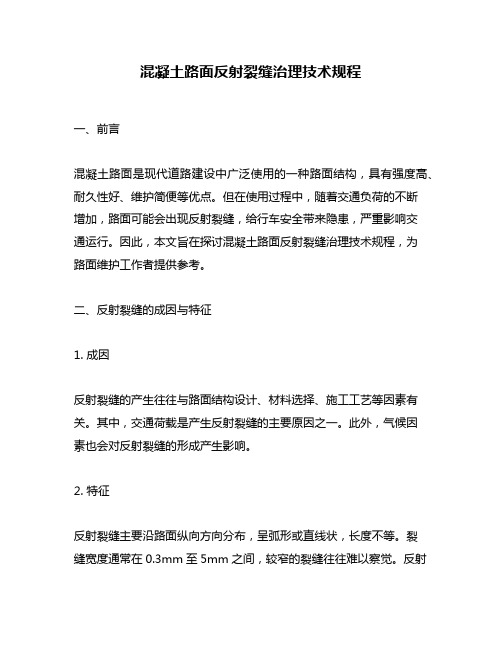 混凝土路面反射裂缝治理技术规程

一、前言

混凝土路面是现代道路建设中广泛使用的一种路面结构，具有强度高、耐久性好、维护简便等优点。但在使用过程中，随着交通负荷的不断增加，路面可能会出现反射裂缝，给行车安全带来隐患，严重影响交通运行。因此，本文旨在探讨混凝土路面反射裂缝治理技术规程，为路面维护工作者提供参考。

二、反射裂缝的成因与特征

1. 成因

反射裂缝的产生往往与路面结构设计、材料选择、施工工艺等因素有关。其中，交通荷载是产生反射裂缝的主要原因之一。此外，气候因素也会对反射裂缝的形成产生影响。

2. 特征

反射裂缝主要沿路面纵向方向分布，呈弧形或直线状，长度不等。裂缝宽度通常在 0.3mm 至 5mm 之间，较窄的裂缝往往难以察觉。反射